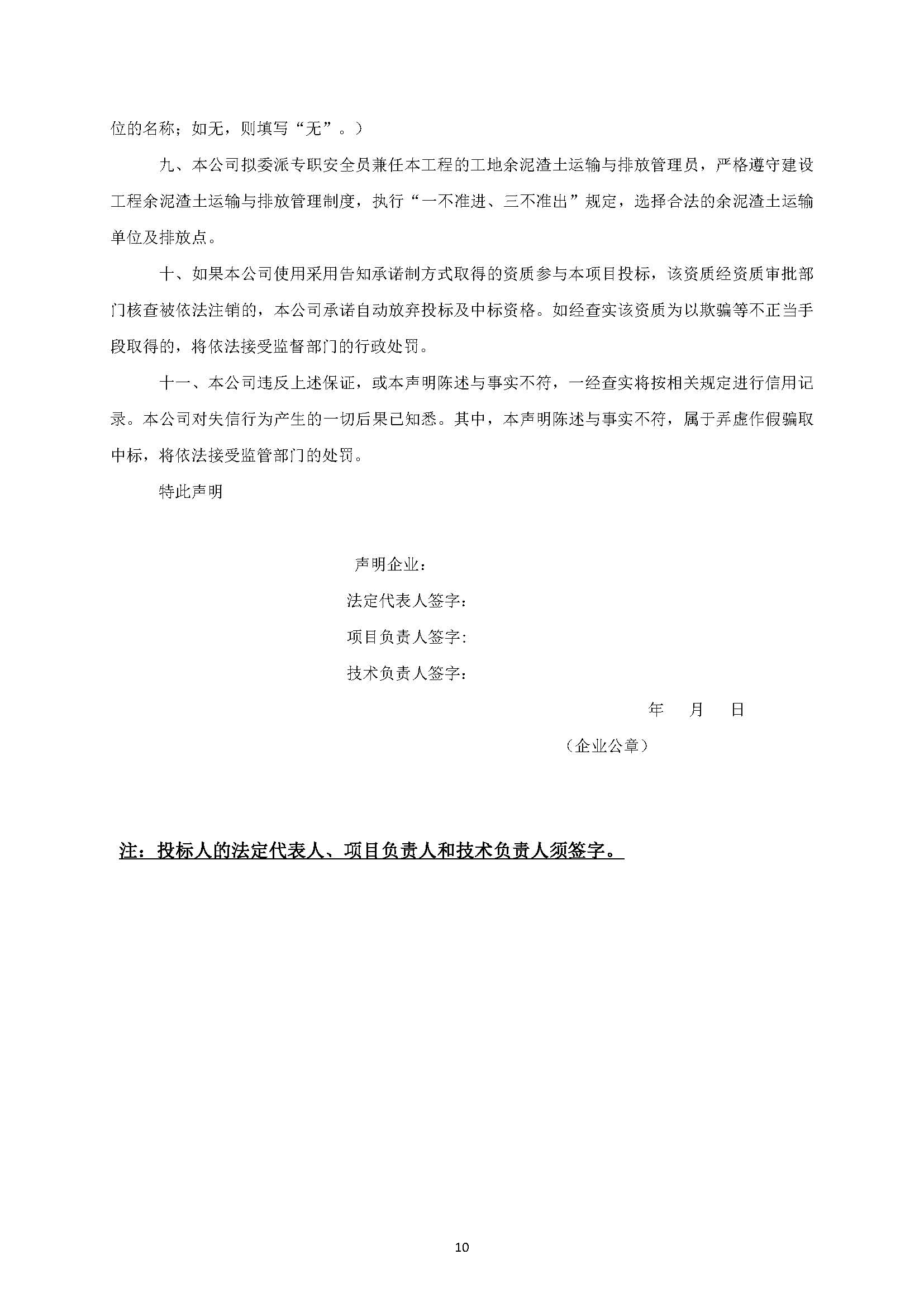 位的名称；如无，则填写“无”。）

九、本公司拟委派专职安全员兼任本工程的工地余泥渣土运输与排放管理员，严格遵守建设工程余泥渣土运输与排放管理制度，执行“一不准进、三不准出”规定，选择合法的余泥渣土运输单位及排放点。

十、如果本公司使用采用告知承诺制方式取得的资质参与本项目投标，该资质经资质审批部门核查被依法注销的，本公司承诺自动放弃投标及中标资格。如经查实该资质为以欺骗等不正当手段取得的，将依法接受监督部门的行政处罚。

十一、本公司违反上述保证，或本声明陈述与事实不符，一经查实将按相关规定进行信用记录。本公司对失信行为产生的一切后果已知悉。其中，本声明陈述与事实不符，属于弄虚作假骗取中标，将依法接受监管部门的处罚。

特此声明

声明企业：

法定代表人签字：

项目负责人签字：

技术负责人签字：

年　月　日

（企业公章）

注：投标人的法定代表人、项目负责人和技术负责人须签字。

10